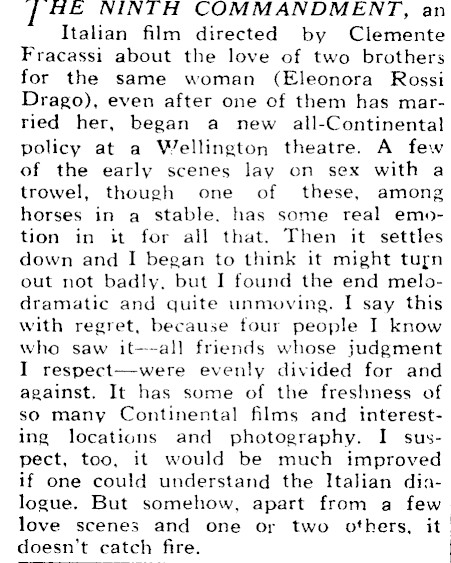 THE NINTH COMMANDMENT, an Italian film directed by Clemente Fracassi about the love of two brothers for the same woman (Eleonora Rossi Drago), even after one of them has married her, began a new all-Continental policy at a Wellington theatre. A few of the early scenes lay on sex with a trowel, though one of these, among horses in a stable, has some real emotion in it for all that. Then it settles down and I began to think it might turn out not badly, but I found the end melodramatic and quite unmoving. I say this with regret, because four people I know who saw it—all friends whose judgment I respect—were evenly divided for and against. It has some of the freshness of so many Continental films and interesting locations and photography. I suspect, too, it would be much improved if one could understand the Italian dialogue. But somehow, apart from a few love scenes and one or two others, it doesn't catch fire.